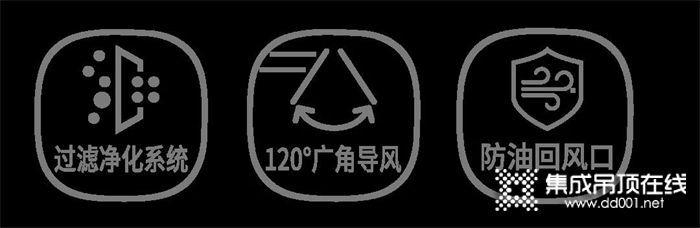 过滤净化系统

120°广角导风

防油回风口

集成吊顶在线
www.dd001.net